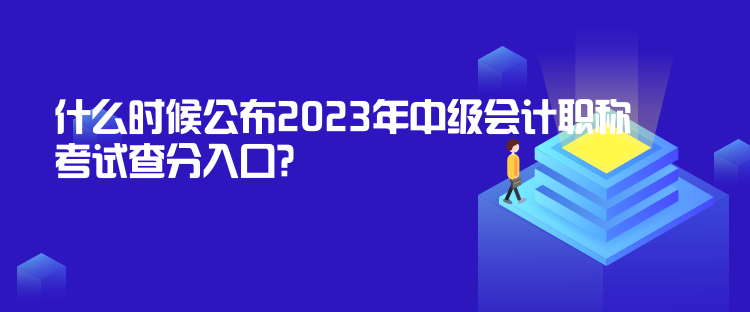 什么时候公布2023年中级会计职称考试查分入口?